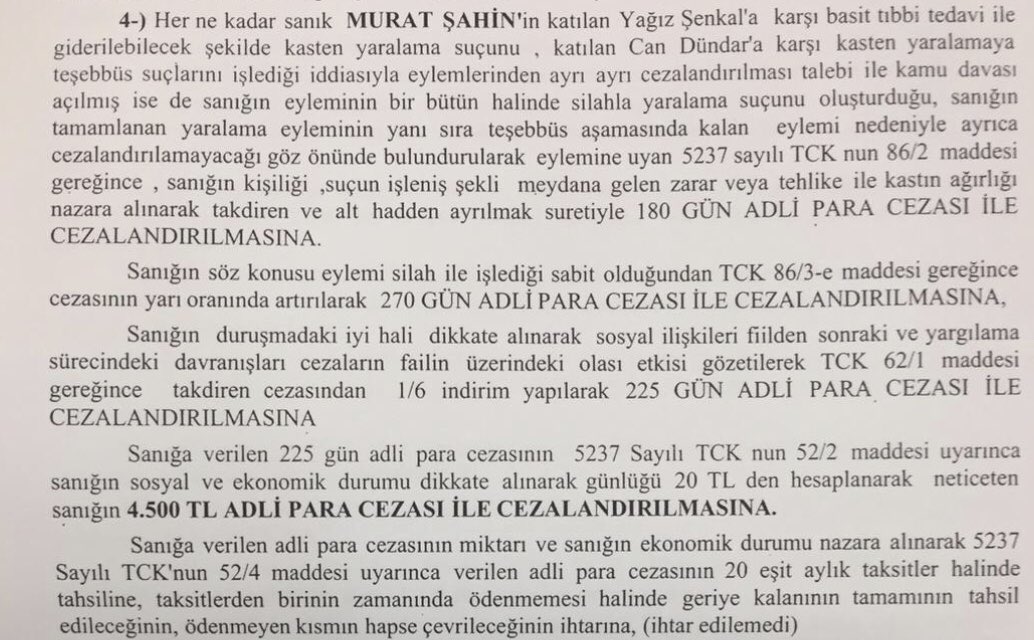 4-) Her ne kadar sanık MURAT ŞAHİN'in katılan Yağız Şenkal'a karşı basit tıbbi tedavi ile giderilebilecek şekilde kasten yaralama suçunu , katılan Can Dündar'a karşı kasten yaralamaya teşebbüs suçlarını işlediği iddiasıyla eylemlerinden ayrı ayrı cezalandırılması talebi ile kamu davası açılmış ise de sanığın eyleminin bir bütün halinde silahla yaralama suçunu oluşturduğu, sanığın tamamlanan yaralama eyleminin yanı sıra teşebbüs aşamasında kalan eylemi nedeniyle ayrıca cezalandırılamayacağı göz önünde bulundurularak eylemine uyan 5237 sayılı TCK nun 86/2 maddesi gereğince , sanığın kişiliği ,suçun işleniş şekli meydana gelen zarar veya tehlike ile kastın ağırlığı nazara alınarak takdiren ve alt hadden ayrılmak suretiyle 180 GÜN ADLİ PARA CEZASI İLE CEZALANDIRILMASINA.

Sanığın söz konusu eylemi silah ile işlediği sabit olduğundan TCK 86/3-e maddesi gereğince cezasının yarı oranında artırılarak 270 GÜN ADLİ PARA CEZASI İLE CEZALANDIRILMASINA,

Sanığın duruşmadaki iyi hali dikkate alınarak sosyal ilişkileri fiilden sonraki ve yargılama sürecindeki davranışları cezaların failin üzerindeki olası etkisi gözetilerek TCK 62/1 maddesi gereğince takdiren cezasından 1/6 indirim yapılarak 225 GÜN ADLİ PARA CEZASI İLE CEZALANDIRILMASINA

Sanığa verilen 225 gün adli para cezasının 5237 Sayılı TCK nun 52/2 maddesi uyarınca sanığın sosyal ve ekonomik durumu dikkate alınarak günlüğü 20 TL den hesaplanarak neticeten sanığın 4.500 TL ADLİ PARA CEZASI İLE CEZALANDIRILMASINA.

Sanığa verilen adli para cezasının miktarı ve sanığın ekonomik durumu nazara alınarak 5237 Sayılı TCK'nun 52/4 maddesi uyarınca verilen adli para cezasının 20 eşit aylık taksitler halinde tahsiline, taksitlerden birinin zamanında ödenmemesi halinde geriye kalanının tamamının tahsil edileceğinin, ödenmeyen kısmın hapse çevrileceğinin ihtarına, (ihtar edilemedi)